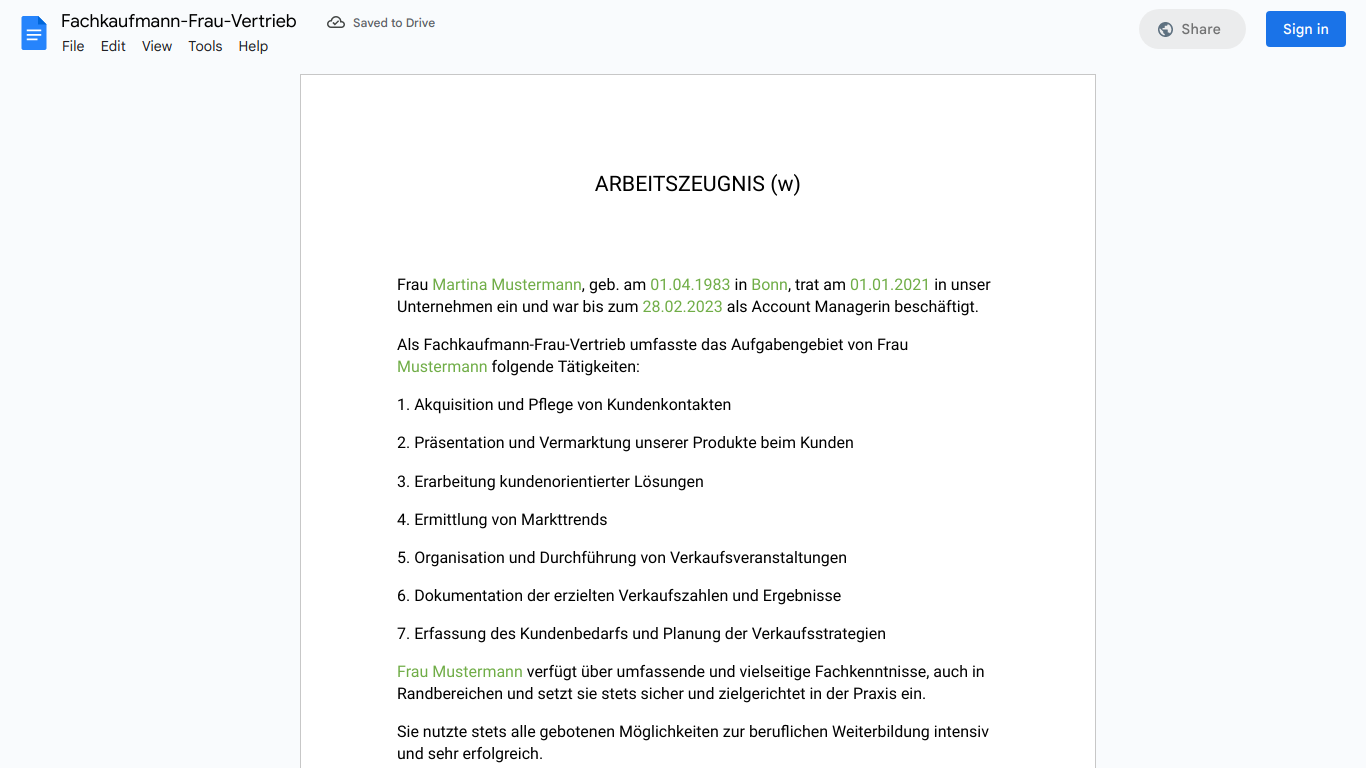 Fachkaufmann-Frau-Vertrieb
Saved to Drive
File Edit View Tools Help
Share
Sign in

ARBEITSZEUGNIS (w)

Frau Martina Mustermann, geb. am 01.04.1983 in Bonn, trat am 01.01.2021 in unser Unternehmen ein und war bis zum 28.02.2023 als Account Managerin beschäftigt.

Als Fachkaufmann-Frau-Vertrieb umfasste das Aufgabengebiet von Frau Mustermann folgende Tätigkeiten:

1. Akquisition und Pflege von Kundenkontakten

2. Präsentation und Vermarktung unserer Produkte beim Kunden

3. Erarbeitung kundenorientierter Lösungen

4. Ermittlung von Markttrends

5. Organisation und Durchführung von Verkaufsveranstaltungen

6. Dokumentation der erzielten Verkaufszahlen und Ergebnisse

7. Erfassung des Kundenbedarfs und Planung der Verkaufsstrategien

Frau Mustermann verfügt über umfassende und vielseitige Fachkenntnisse, auch in Randbereichen und setzt sie stets sicher und zielgerichtet in der Praxis ein.

Sie nutzte stets alle gebotenen Möglichkeiten zur beruflichen Weiterbildung intensiv und sehr erfolgreich.